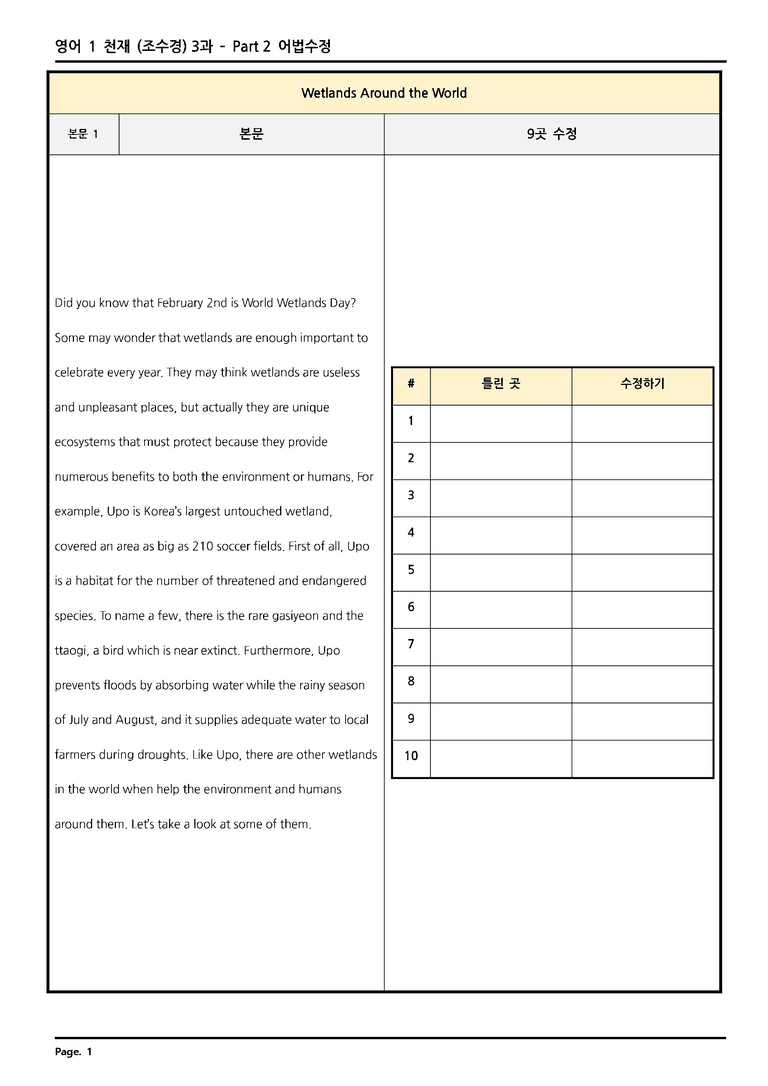 영어 1 천재 (조수경) 3과 - Part 2 어법수정

Wetlands Around the World

본문 1

본문

9곳 수정

Did you know that February 2nd is World Wetlands Day? Some may wonder that wetlands are enough important to celebrate every year. They may think wetlands are useless and unpleasant places, but actually they are unique ecosystems that must protect because they provide numerous benefits to both the environment or humans. For example, Upo is Korea's largest untouched wetland, covered an area as big as 210 soccer fields. First of all, Upo is a habitat for the number of threatened and endangered species. To name a few, there is the rare gasiyeon and the ttaogi, a bird which is near extinct. Furthermore, Upo prevents floods by absorbing water while the rainy season of July and August, and it supplies adequate water to local farmers during droughts. Like Upo, there are other wetlands in the world when help the environment and humans around them. Let's take a look at some of them.

| # | 틀린 곳 | 수정하기 |
|---|---|---|
| 1 | | |
| 2 | | |
| 3 | | |
| 4 | | |
| 5 | | |
| 6 | | |
| 7 | | |
| 8 | | |
| 9 | | |
| 10 | | |

Page. 1